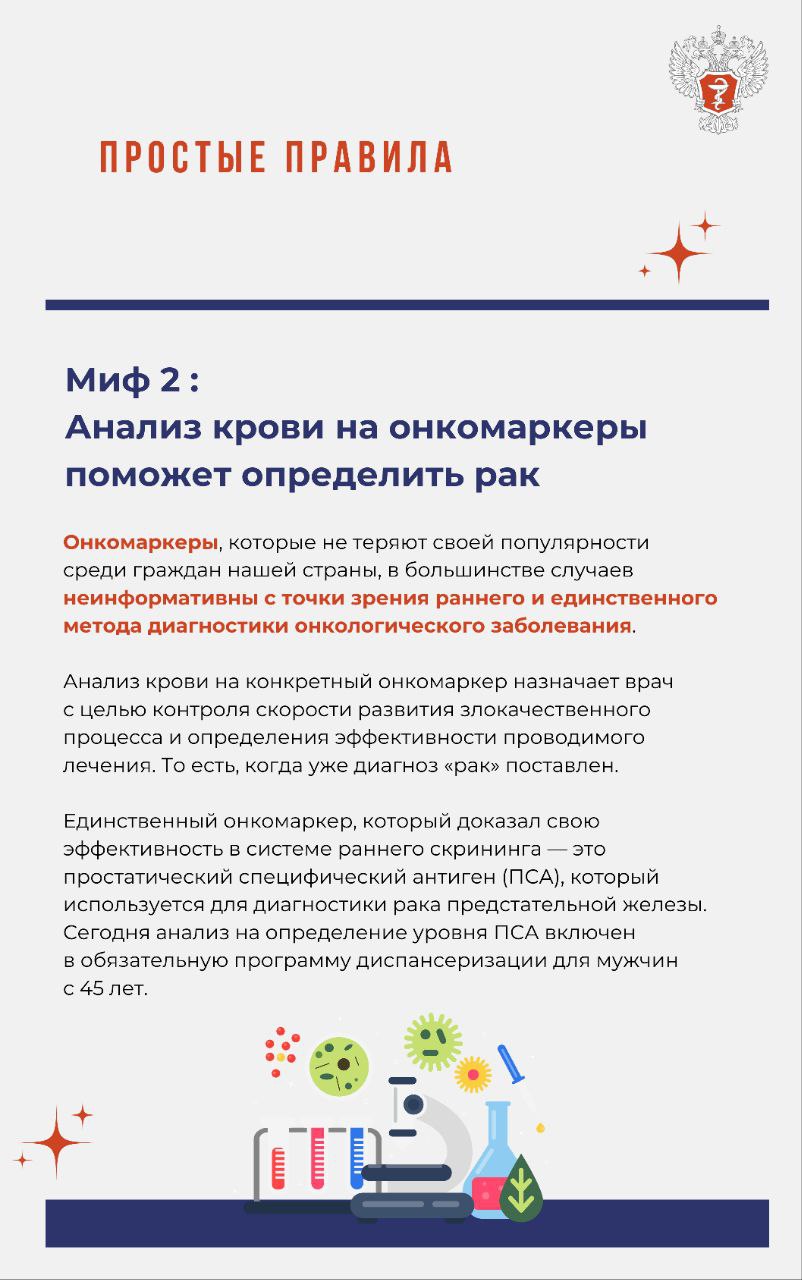 ПРОСТЫЕ ПРАВИЛА

Миф 2 :
Анализ крови на онкомаркеры поможет определить рак

Онкомаркеры, которые не теряют своей популярности среди граждан нашей страны, в большинстве случаев неинформативны с точки зрения раннего и единственного метода диагностики онкологического заболевания.

Анализ крови на конкретный онкомаркер назначает врач с целью контроля скорости развития злокачественного процесса и определения эффективности проводимого лечения. То есть, когда уже диагноз «рак» поставлен.

Единственный онкомаркер, который доказал свою эффективность в системе раннего скрининга — это простатический специфический антиген (ПСА), который используется для диагностики рака предстательной железы. Сегодня анализ на определение уровня ПСА включен в обязательную программу диспансеризации для мужчин с 45 лет.